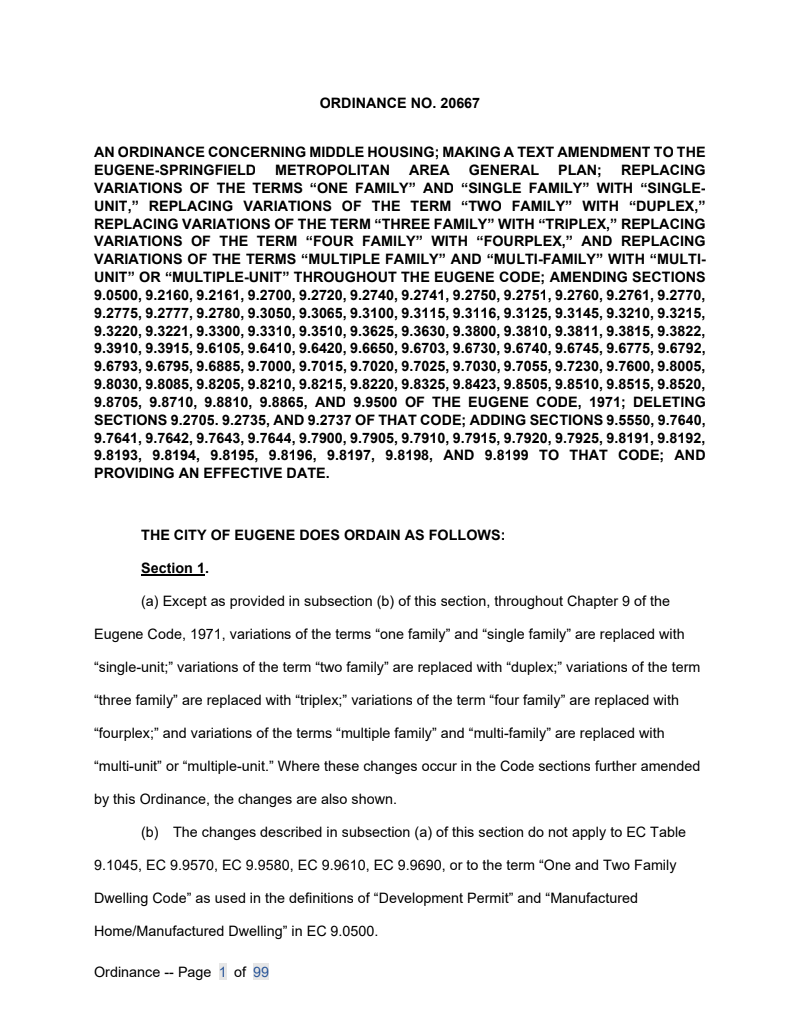 ORDINANCE NO. 20667

AN ORDINANCE CONCERNING MIDDLE HOUSING; MAKING A TEXT AMENDMENT TO THE EUGENE-SPRINGFIELD METROPOLITAN AREA GENERAL PLAN; REPLACING VARIATIONS OF THE TERMS “ONE FAMILY” AND “SINGLE FAMILY” WITH “SINGLE-UNIT,” REPLACING VARIATIONS OF THE TERM “TWO FAMILY” WITH “DUPLEX,” REPLACING VARIATIONS OF THE TERM “THREE FAMILY” WITH “TRIPLEX,” REPLACING VARIATIONS OF THE TERM “FOUR FAMILY” WITH “FOURPLEX,” AND REPLACING VARIATIONS OF THE TERMS “MULTIPLE FAMILY” AND “MULTI-FAMILY” WITH “MULTI-UNIT” OR “MULTIPLE-UNIT” THROUGHOUT THE EUGENE CODE; AMENDING SECTIONS 9.0500, 9.2160, 9.2161, 9.2700, 9.2720, 9.2740, 9.2741, 9.2750, 9.2751, 9.2760, 9.2761, 9.2770, 9.2775, 9.2777, 9.2780, 9.3050, 9.3065, 9.3100, 9.3115, 9.3116, 9.3125, 9.3145, 9.3210, 9.3215, 9.3220, 9.3221, 9.3300, 9.3310, 9.3510, 9.3625, 9.3630, 9.3800, 9.3810, 9.3811, 9.3815, 9.3822, 9.3910, 9.3915, 9.6105, 9.6410, 9.6420, 9.6650, 9.6703, 9.6730, 9.6740, 9.6745, 9.6775, 9.6792, 9.6793, 9.6795, 9.6885, 9.7000, 9.7015, 9.7020, 9.7025, 9.7030, 9.7055, 9.7230, 9.7600, 9.8005, 9.8030, 9.8085, 9.8205, 9.8210, 9.8215, 9.8220, 9.8325, 9.8423, 9.8505, 9.8510, 9.8515, 9.8520, 9.8705, 9.8710, 9.8810, 9.8865, AND 9.9500 OF THE EUGENE CODE, 1971; DELETING SECTIONS 9.2705. 9.2735, AND 9.2737 OF THAT CODE; ADDING SECTIONS 9.5550, 9.7640, 9.7641, 9.7642, 9.7643, 9.7644, 9.7900, 9.7905, 9.7910, 9.7915, 9.7920, 9.7925, 9.8191, 9.8192, 9.8193, 9.8194, 9.8195, 9.8196, 9.8197, 9.8198, AND 9.8199 TO THAT CODE; AND PROVIDING AN EFFECTIVE DATE.

THE CITY OF EUGENE DOES ORDAIN AS FOLLOWS:

Section 1.

(a) Except as provided in subsection (b) of this section, throughout Chapter 9 of the Eugene Code, 1971, variations of the terms “one family” and “single family” are replaced with “single-unit;” variations of the term “two family” are replaced with “duplex;” variations of the term “three family” are replaced with “triplex;” variations of the term “four family” are replaced with “fourplex;” and variations of the terms “multiple family” and “multi-family” are replaced with “multi-unit” or “multiple-unit.” Where these changes occur in the Code sections further amended by this Ordinance, the changes are also shown.

(b) The changes described in subsection (a) of this section do not apply to EC Table 9.1045, EC 9.9570, EC 9.9580, EC 9.9610, EC 9.9690, or to the term “One and Two Family Dwelling Code” as used in the definitions of “Development Permit” and “Manufactured Home/Manufactured Dwelling” in EC 9.0500.

Ordinance -- Page 1 of 99